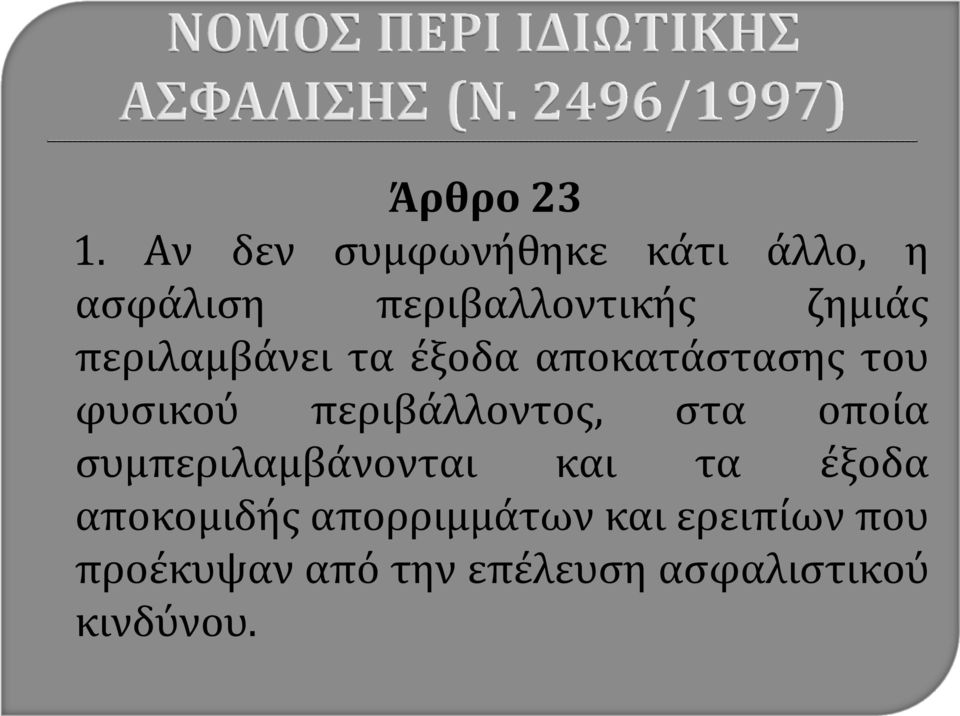 ΝΟΜΟΣ ΠΕΡΙ ΙΔΙΩΤΙΚΗΣ ΑΣΦΑΛΙΣΗΣ (Ν. 2496/1997)

Άρθρο 23

1. Αν δεν συμφωνήθηκε κάτι άλλο, η ασφάλιση περιβαλλοντικής ζημιάς περιλαμβάνει τα έξοδα αποκατάστασης του φυσικού περιβάλλοντος, στα οποία συμπεριλαμβάνονται και τα έξοδα αποκομιδής απορριμμάτων και ερειπίων που προέκυψαν από την επέλευση ασφαλιστικού κινδύνου.